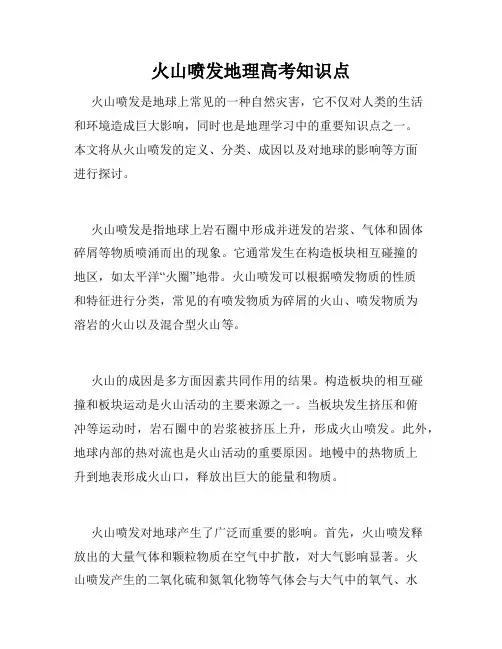 火山喷发地理高考知识点

火山喷发是地球上常见的一种自然灾害，它不仅对人类的生活和环境造成巨大影响，同时也是地理学习中的重要知识点之一。本文将从火山喷发的定义、分类、成因以及对地球的影响等方面进行探讨。

火山喷发是指地球上岩石圈中形成并迸发的岩浆、气体和固体碎屑等物质喷涌而出的现象。它通常发生在构造板块相互碰撞的地区，如太平洋“火圈”地带。火山喷发可以根据喷发物质的性质和特征进行分类，常见的有喷发物质为碎屑的火山、喷发物质为溶岩的火山以及混合型火山等。

火山的成因是多方面因素共同作用的结果。构造板块的相互碰撞和板块运动是火山活动的主要来源之一。当板块发生挤压和俯冲等运动时，岩石圈中的岩浆被挤压上升，形成火山喷发。此外，地球内部的热对流也是火山活动的重要原因。地幔中的热物质上升到地表形成火山口，释放出巨大的能量和物质。

火山喷发对地球产生了广泛而重要的影响。首先，火山喷发释放出的大量气体和颗粒物质在空气中扩散，对大气影响显著。火山喷发产生的二氧化硫和氮氧化物等气体会与大气中的氧气、水